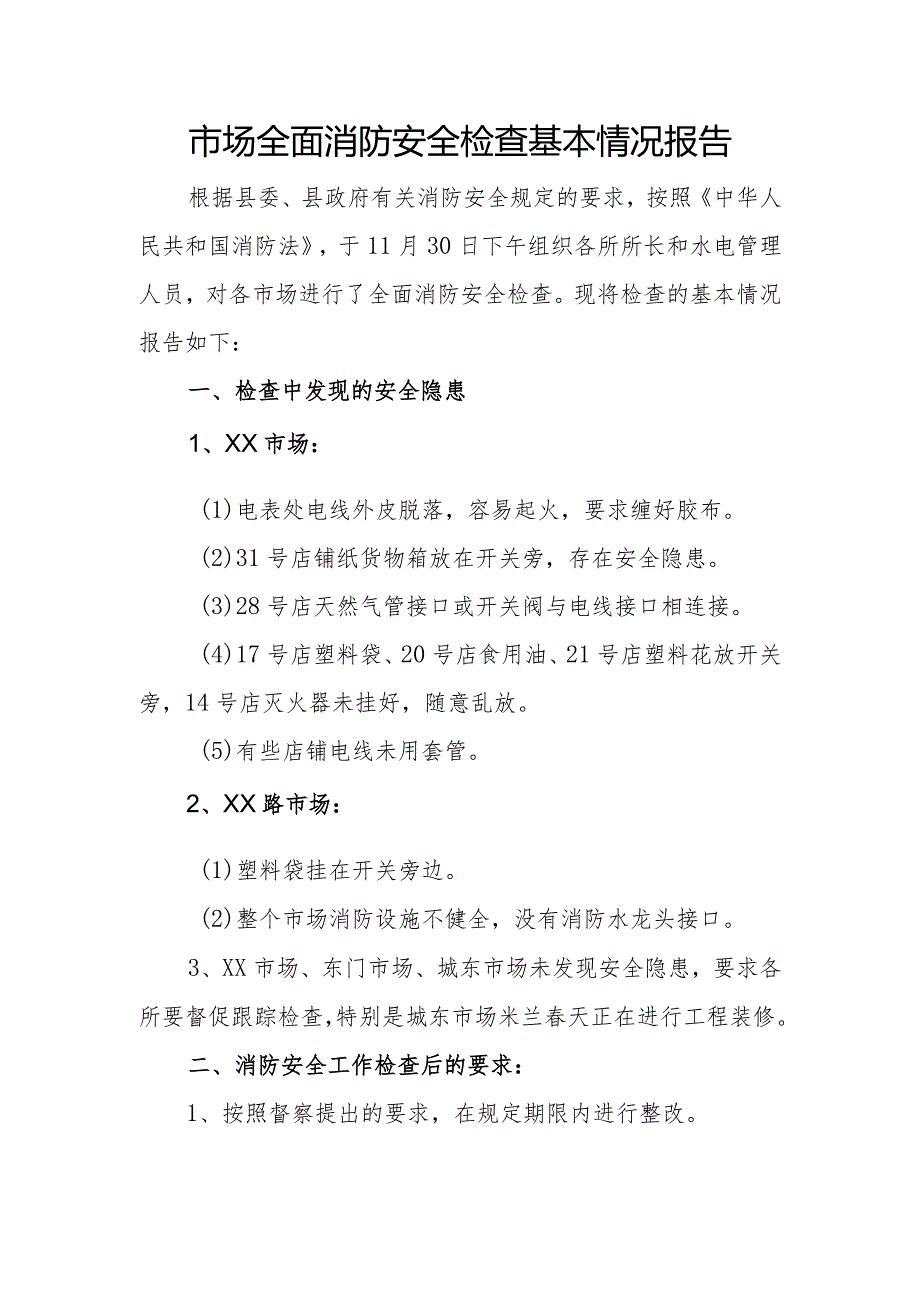 市场全面消防安全检查基本情况报告

根据县委、县政府有关消防安全规定的要求，按照《中华人民共和国消防法》，于11月30日下午组织各所所长和水电管理人员，对各市场进行了全面消防安全检查。现将检查的基本情况报告如下：

一、检查中发现的安全隐患

1、XX市场：

(1)电表处电线外皮脱落，容易起火，要求缠好胶布。

(2)31号店铺纸货物箱放在开关旁，存在安全隐患。

(3)28号店天然气管接口或开关阀与电线接口相连接。

(4)17号店塑料袋、20号店食用油、21号店塑料花放开关旁，14号店灭火器未挂好，随意乱放。

(5)有些店铺电线未用套管。

2、XX路市场：

(1)塑料袋挂在开关旁边。

(2)整个市场消防设施不健全，没有消防水龙头接口。

3、XX市场、东门市场、城东市场未发现安全隐患，要求各所要督促跟踪检查,特别是城东市场米兰春天正在进行工程装修。

二、消防安全工作检查后的要求：

1、按照督察提出的要求，在规定期限内进行整改。